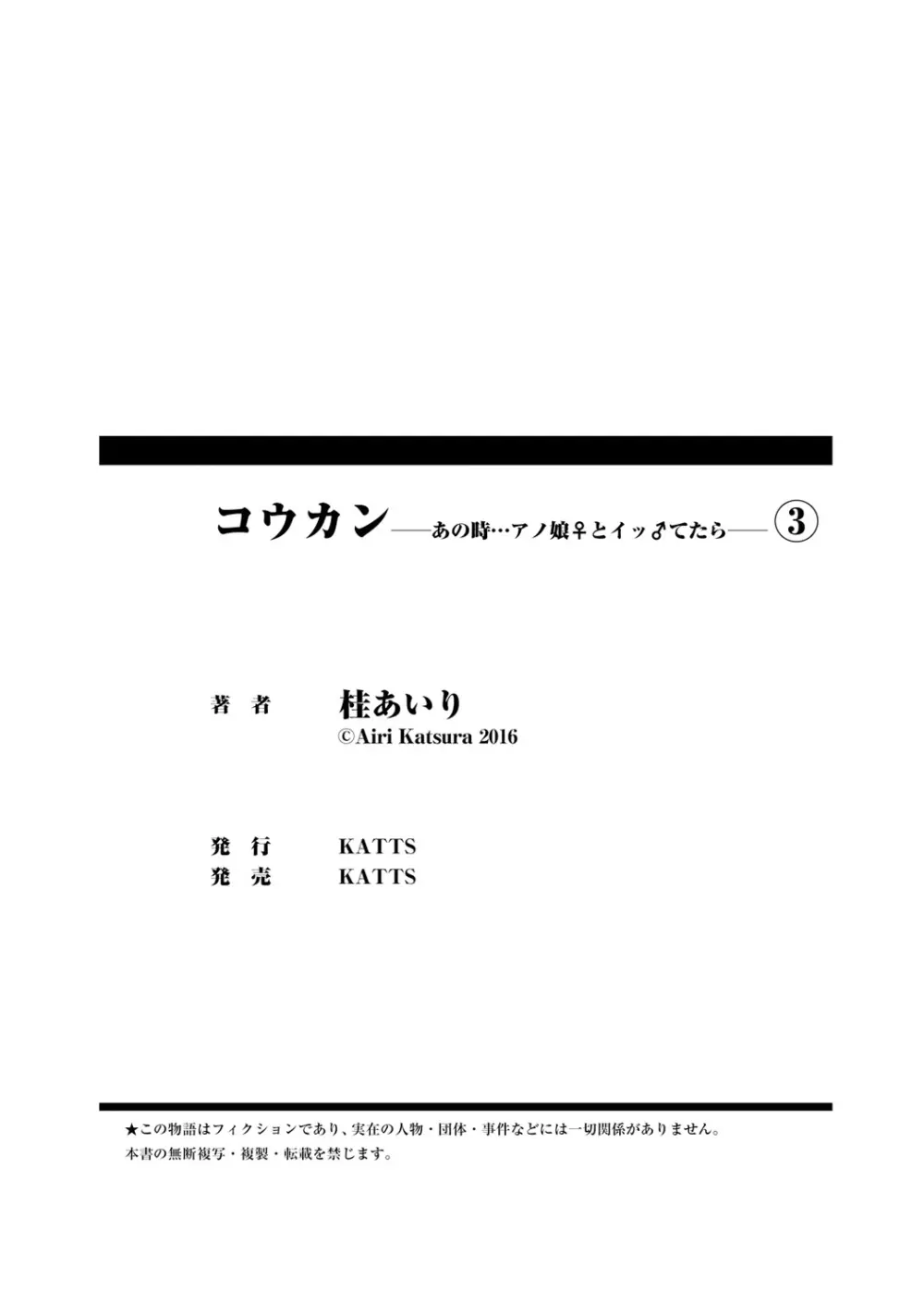 コウカン——あの時…アノ娘♀とイッ♂てたら—— ③

著　者　桂あいり
©Airi Katsura 2016

発　行　KATTS
発　売　KATTS

★この物語はフィクションであり、実在の人物・団体・事件などには一切関係がありません。
本書の無断複写・複製・転載を禁じます。